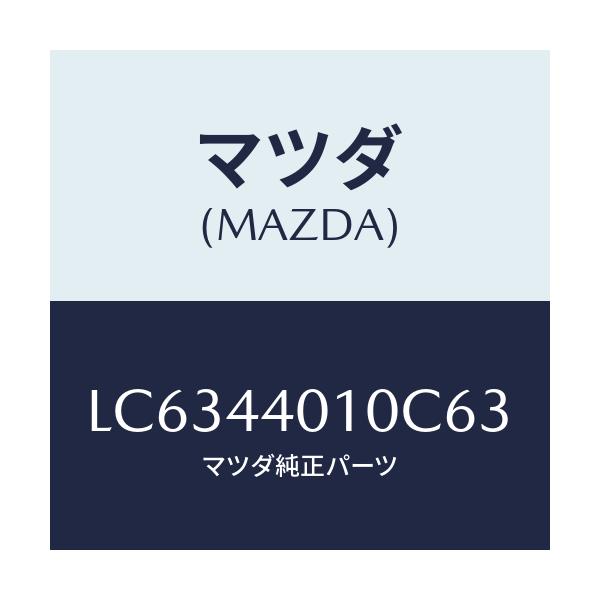 マツダ
(MAZDA)

LC6344010C63
マツダ純正パーツ